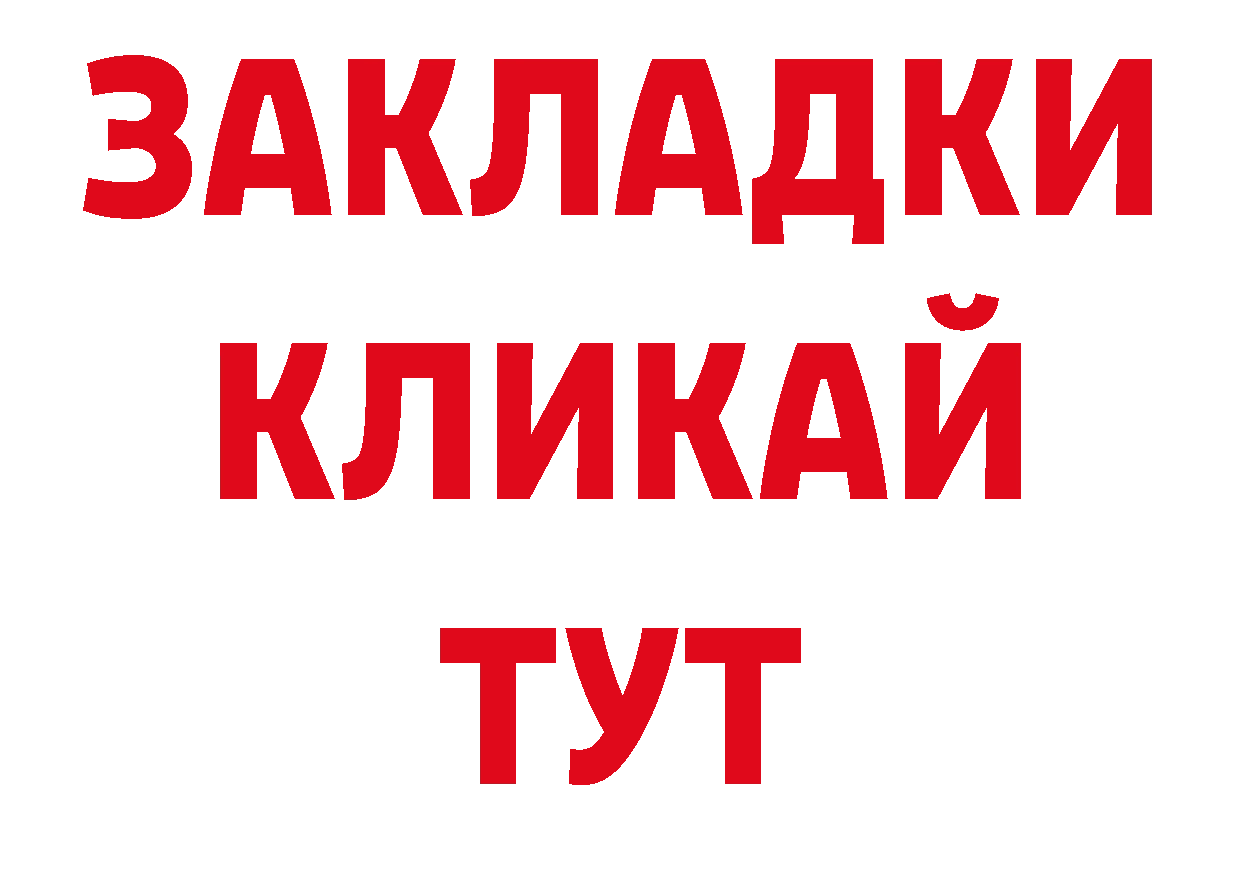 ЗАКЛАДКИ
КЛИКАЙ
ТУТ